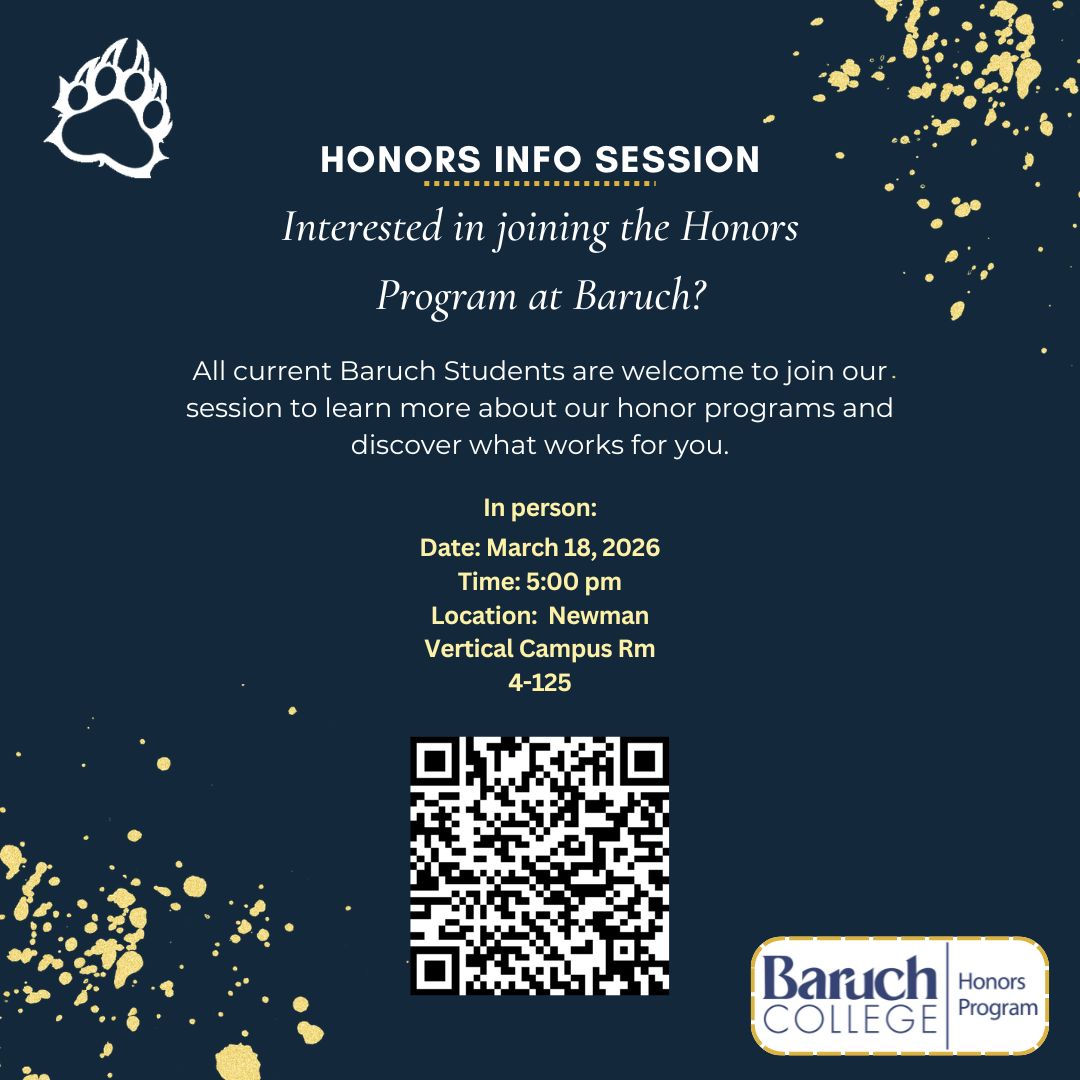 HONORS INFO SESSION

Interested in joining the Honors Program at Baruch?

All current Baruch Students are welcome to join our session to learn more about our honor programs and discover what works for you.

In person:
Date: March 18, 2026
Time: 5:00 pm
Location: Newman Vertical Campus Rm 4-125

Baruch COLLEGE Honors Program